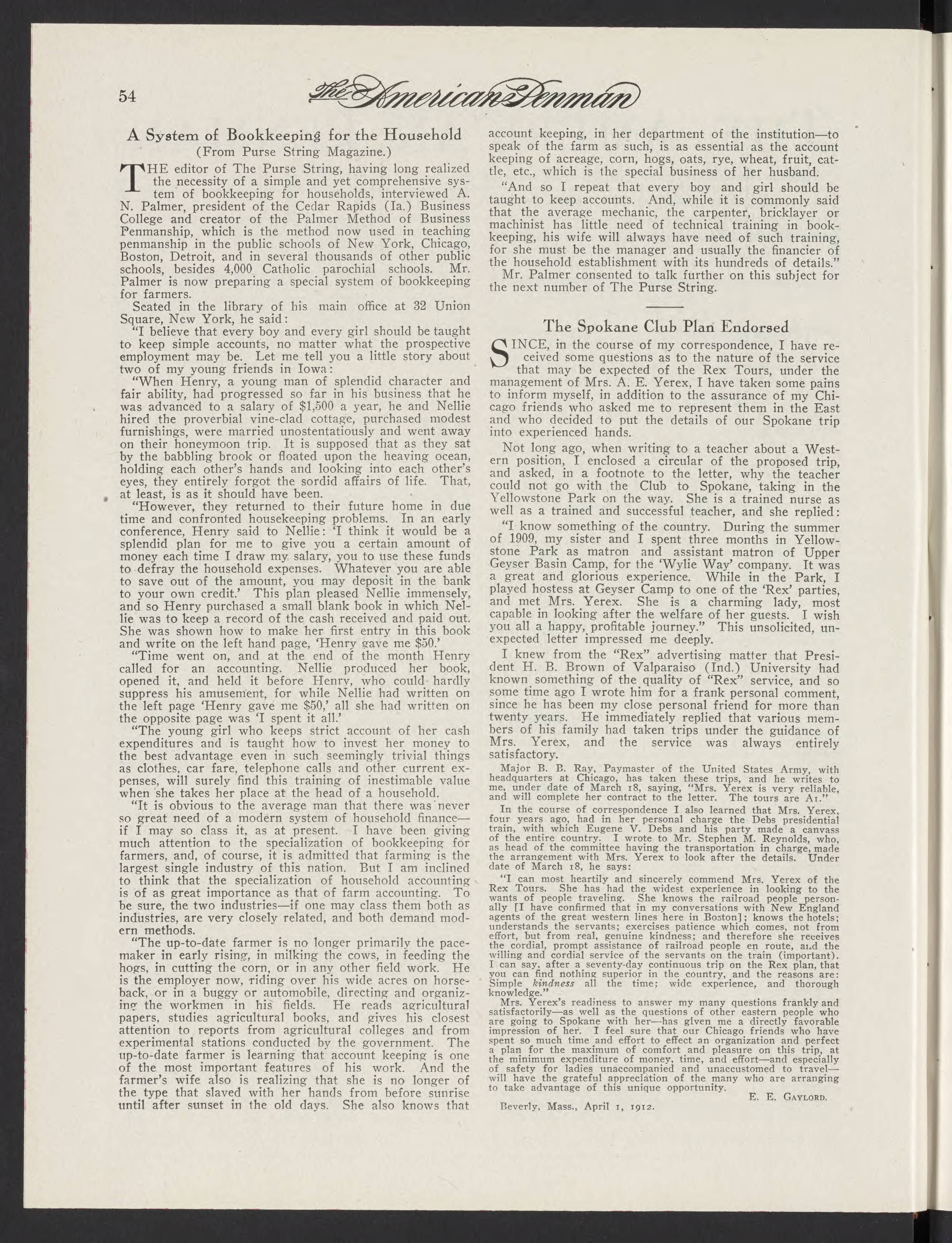 54 The American Penman

A System of Bookkeeping for the Household
(From Purse String Magazine.)

THE editor of The Purse String, having long realized the necessity of a simple and yet comprehensive system of bookkeeping for households, interviewed A. N. Palmer, president of the Cedar Rapids (Ia.) Business College and creator of the Palmer Method of Business Penmanship, which is the method now used in teaching penmanship in the public schools of New York, Chicago, Boston, Detroit, and in several thousands of other public schools, besides 4,000 Catholic parochial schools. Mr. Palmer is now preparing a special system of bookkeeping for farmers.

Seated in the library of his main office at 32 Union Square, New York, he said:

"I believe that every boy and every girl should be taught to keep simple accounts, no matter what the prospective employment may be. Let me tell you a little story about two of my young friends in Iowa:

"When Henry, a young man of splendid character and fair ability, had progressed so far in his business that he was advanced to a salary of $1,500 a year, he and Nellie hired the proverbial vine-clad cottage, purchased modest furnishings, were married unostentatiously and went away on their honeymoon trip. It is supposed that as they sat by the babbling brook or floated upon the heaving ocean, holding each other's hands and looking into each other's eyes, they entirely forgot the sordid affairs of life. That, at least, is as it should have been.

"However, they returned to their future home in due time and confronted housekeeping problems. In an early conference, Henry said to Nellie: 'I think it would be a splendid plan for me to give you a certain amount of money each time I draw my salary, you to use these funds to defray the household expenses. Whatever you are able to save out of the amount, you may deposit in the bank to your own credit.' This plan pleased Nellie immensely, and so Henry purchased a small blank book in which Nellie was to keep a record of the cash received and paid out. She was shown how to make her first entry in this book and write on the left hand page, 'Henry gave me $50.'

"Time went on, and at the end of the month Henry called for an accounting. Nellie produced her book, opened it, and held it before Henry, who could hardly suppress his amusement, for while Nellie had written on the left page 'Henry gave me $50,' all she had written on the opposite page was 'I spent it all.'

"The young girl who keeps strict account of her cash expenditures and is taught how to invest her money to the best advantage even in such seemingly trivial things as clothes, car fare, telephone calls and other current expenses, will surely find this training of inestimable value when she takes her place at the head of a household.

"It is obvious to the average man that there was never so great need of a modern system of household finance—if I may so class it, as at present. I have been giving much attention to the specialization of bookkeeping for farmers, and, of course, it is admitted that farming is the largest single industry of this nation. But I am inclined to think that the specialization of household accounting is of as great importance as that of farm accounting. To be sure, the two industries—if one may class them both as industries, are very closely related, and both demand modern methods.

"The up-to-date farmer is no longer primarily the pacemaker in early rising, in milking the cows, in feeding the hogs, in cutting the corn, or in any other field work. He is the employer now, riding over his wide acres on horseback, or in a buggy or automobile, directing and organizing the workmen in his fields. He reads agricultural papers, studies agricultural books, and gives his closest attention to reports from agricultural colleges and from experimental stations conducted by the government. The up-to-date farmer is learning that account keeping is one of the most important features of his work. And the farmer's wife also is realizing that she is no longer of the type that slaved with her hands from before sunrise until after sunset in the old days. She also knows that account keeping, in her department of the institution—to speak of the farm as such, is as essential as the account keeping of acreage, corn, hogs, oats, rye, wheat, fruit, cattle, etc., which is the special business of her husband.

"And so I repeat that every boy and girl should be taught to keep accounts. And, while it is commonly said that the average mechanic, the carpenter, bricklayer or machinist has little need of technical training in bookkeeping, his wife will always have need of such training, for she must be the manager and usually the financier of the household establishment with its hundreds of details."

Mr. Palmer consented to talk further on this subject for the next number of The Purse String.

The Spokane Club Plan Endorsed

SINCE, in the course of my correspondence, I have received some questions as to the nature of the service that may be expected of the Rex Tours, under the management of Mrs. A. E. Yerex, I have taken some pains to inform myself, in addition to the assurance of my Chicago friends who asked me to represent them in the East and who decided to put the details of our Spokane trip into experienced hands.

Not long ago, when writing to a teacher about a Western position, I enclosed a circular of the proposed trip, and asked, in a footnote to the letter, why the teacher could not go with the Club to Spokane, taking in the Yellowstone Park on the way. She is a trained nurse as well as a trained and successful teacher, and she replied:

"I know something of the country. During the summer of 1909, my sister and I spent three months in Yellowstone Park as matron and assistant matron of Upper Geyser Basin Camp, for the 'Wylie Way' company. It was a great and glorious experience. While in the Park, I played hostess at Geyser Camp to one of the 'Rex' parties, and met Mrs. Yerex. She is a charming lady, most capable in looking after the welfare of her guests. I wish you all a happy, profitable journey." This unsolicited, unexpected letter impressed me deeply.

I knew from the "Rex" advertising matter that President H. B. Brown of Valparaiso (Ind.) University had known something of the quality of "Rex" service, and so some time ago I wrote him for a frank personal comment, since he has been my close personal friend for more than twenty years. He immediately replied that various members of his family had taken trips under the guidance of Mrs. Yerex, and the service was always entirely satisfactory.

Major B. B. Ray, Paymaster of the United States Army, with headquarters at Chicago, has taken these trips, and he writes to me, under date of March 18, saying, "Mrs. Yerex is very reliable, and will complete her contract to the letter. The tours are A1."

In the course of correspondence I also learned that Mrs. Yerex, four years ago, had in her personal charge the Debs presidential train, with which Eugene V. Debs and his party made a canvass of the entire country. I wrote to Mr. Stephen M. Reynolds, who, as head of the committee having the transportation in charge, made the arrangement with Mrs. Yerex to look after the details. Under date of March 18, he says:

"I can most heartily and sincerely commend Mrs. Yerex of the Rex Tours. She has had the widest experience in looking to the wants of people traveling. She knows the railroad people personally [I have confirmed that in my conversations with New England agents of the great western lines here in Boston]; knows the hotels; understands the servants; exercises patience which comes, not from effort, but from real, genuine kindness; and therefore she receives the cordial, prompt assistance of railroad people en route, and the willing and cordial service of the servants on the train (important). I can say, after a seventy-day continuous trip on the Rex plan, that you can find nothing superior in the country, and the reasons are: Simple kindness all the time; wide experience, and thorough knowledge."

Mrs. Yerex's readiness to answer my many questions frankly and satisfactorily—as well as the questions of other eastern people who are going to Spokane with her—has given me a directly favorable impression of her. I feel sure that our Chicago friends who have spent so much time and effort to effect an organization and perfect a plan for the maximum of comfort and pleasure on this trip, at the minimum expenditure of money, time, and effort—and especially of safety for ladies unaccompanied and unaccustomed to travel—will have the grateful appreciation of the many who are arranging to take advantage of this unique opportunity.

E. E. GAYLORD.

Beverly, Mass., April 1, 1912.